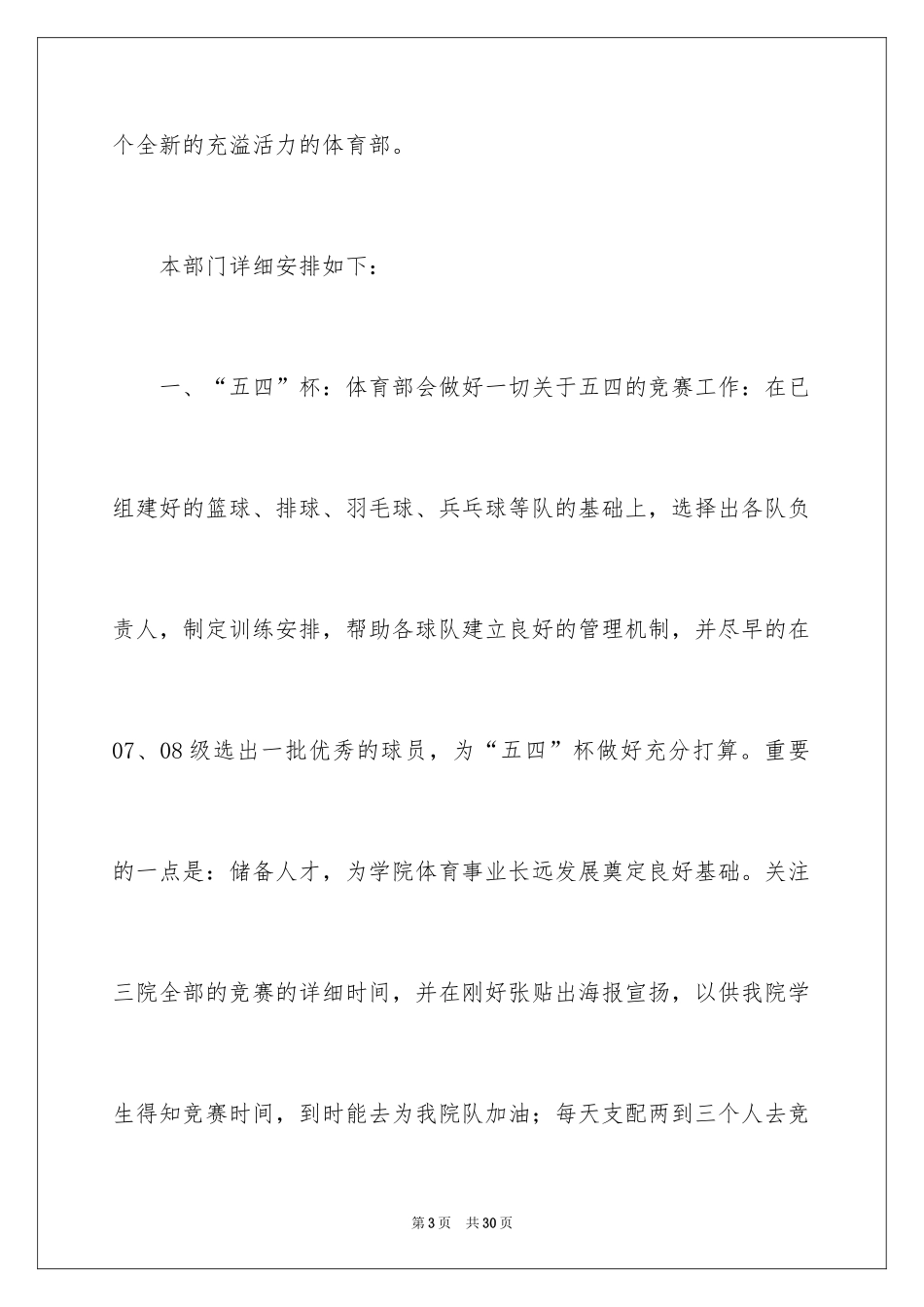 个全新的充溢活力的体育部。

本部门详细安排如下：

一、“五四”杯：体育部会做好一切关于五四的竞赛工作：在已组建好的篮球、排球、羽毛球、兵乓球等队的基础上，选择出各队负责人，制定训练安排，帮助各球队建立良好的管理机制，并尽早的在07、08级选出一批优秀的球员，为“五四”杯做好充分打算。重要的一点是：储备人才，为学院体育事业长远发展奠定良好基础。关注三院全部的竞赛的详细时间，并在刚好张贴出海报宣扬，以供我院学生得知竞赛时间，到时能去为我院队加油；每天支配两到三个人去竞

第3页 共30页